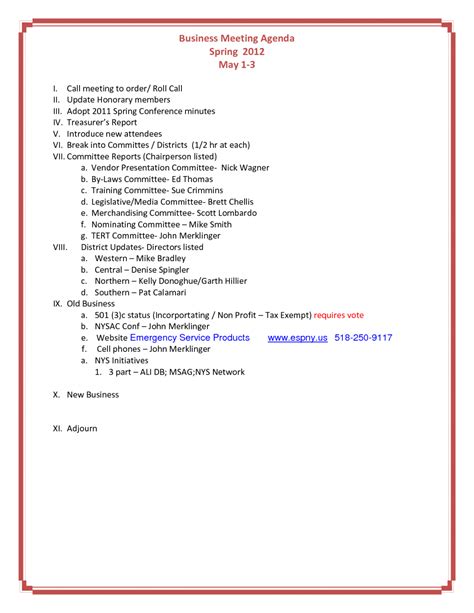 Business Meeting Agenda
Spring 2012
May 1-3

I. Call meeting to order/ Roll Call
II. Update Honorary members
III. Adopt 2011 Spring Conference minutes
IV. Treasurer's Report
V. Introduce new attendees
VI. Break into Committes / Districts (1/2 hr at each)
VII. Committee Reports (Chairperson listed)
a. Vendor Presentation Committee- Nick Wagner
b. By-Laws Committee- Ed Thomas
c. Training Committee- Sue Crimmins
d. Legislative/Media Committee- Brett Chellis
e. Merchandising Committee- Scott Lombardo
f. Nominating Committee – Mike Smith
g. TERT Committee- John Merklinger
VIII. District Updates- Directors listed
a. Western – Mike Bradley
b. Central – Denise Spingler
c. Northern – Kelly Donoghue/Garth Hillier
d. Southern – Pat Calamari
IX. Old Business
a. 501 (3)c status (Incorportating / Non Profit – Tax Exempt) requires vote
b. NYSAC Conf – John Merklinger
e. Website Emergency Service Products www.espny.us 518-250-9117
f. Cell phones – John Merklinger
a. NYS Initiatives
1. 3 part – ALI DB; MSAG;NYS Network

X. New Business

XI. Adjourn